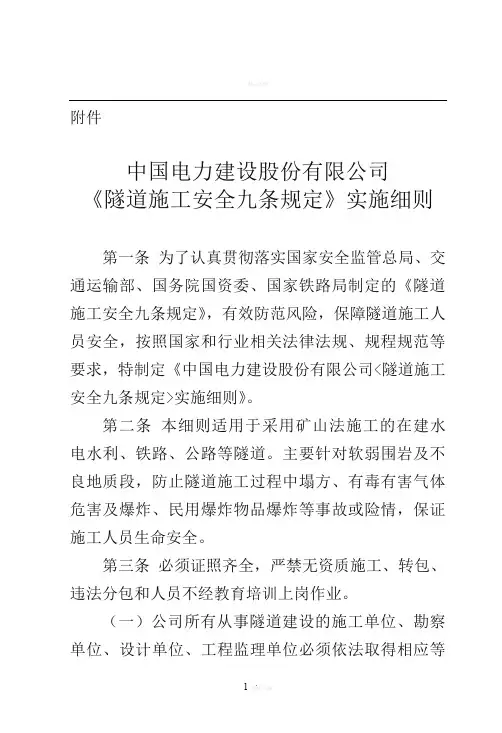 附件

中国电力建设股份有限公司
《隧道施工安全九条规定》实施细则

第一条 为了认真贯彻落实国家安全监管总局、交通运输部、国务院国资委、国家铁路局制定的《隧道施工安全九条规定》，有效防范风险，保障隧道施工人员安全，按照国家和行业相关法律法规、规程规范等要求，特制定《中国电力建设股份有限公司<隧道施工安全九条规定>实施细则》。

第二条 本细则适用于采用矿山法施工的在建水电水利、铁路、公路等隧道。主要针对软弱围岩及不良地质段，防止隧道施工过程中塌方、有毒有害气体危害及爆炸、民用爆炸物品爆炸等事故或险情，保证施工人员生命安全。

第三条 必须证照齐全，严禁无资质施工、转包、违法分包和人员不经教育培训上岗作业。

（一）公司所有从事隧道建设的施工单位、勘察单位、设计单位、工程监理单位必须依法取得相应等

1